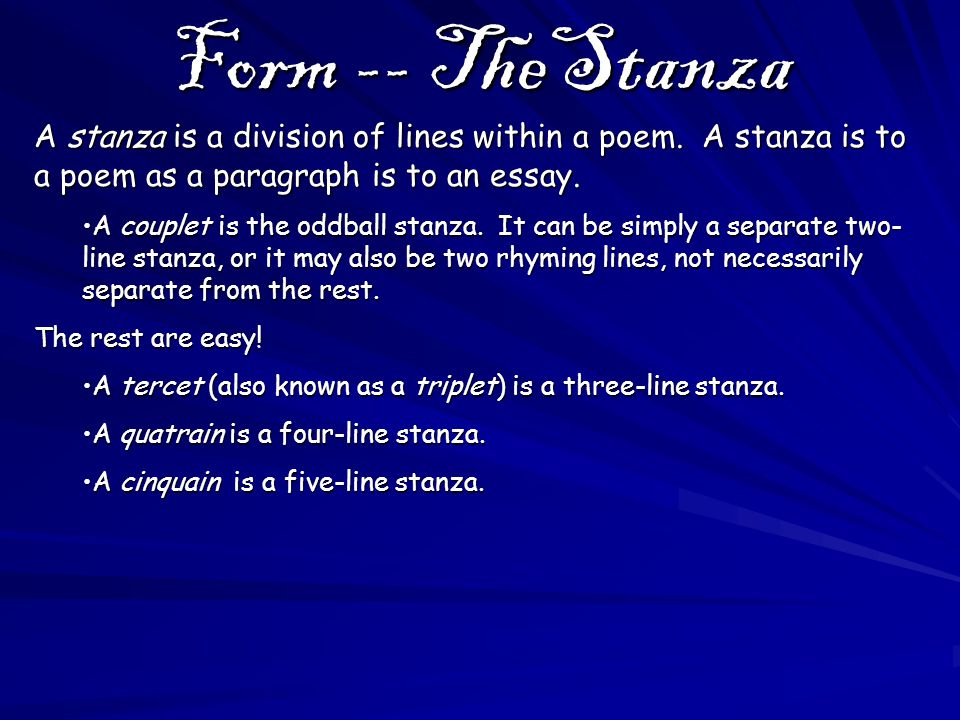 Form -- The Stanza

A stanza is a division of lines within a poem. A stanza is to a poem as a paragraph is to an essay.

•A couplet is the oddball stanza. It can be simply a separate two-line stanza, or it may also be two rhyming lines, not necessarily separate from the rest.

The rest are easy!

•A tercet (also known as a triplet) is a three-line stanza.

•A quatrain is a four-line stanza.

•A cinquain is a five-line stanza.